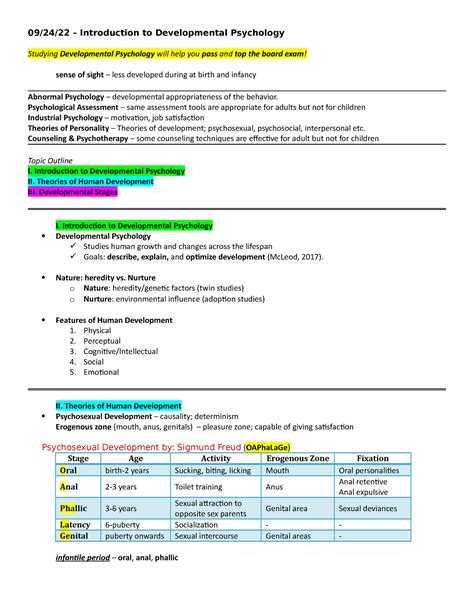 09/24/22 – Introduction to Developmental Psychology

Studying Developmental Psychology will help you pass and top the board exam!

sense of sight – less developed during at birth and infancy

Abnormal Psychology – developmental appropriateness of the behavior.
Psychological Assessment – same assessment tools are appropriate for adults but not for children
Industrial Psychology – motivation, job satisfaction
Theories of Personality – Theories of development; psychosexual, psychosocial, interpersonal etc.
Counseling & Psychotherapy – some counseling techniques are effective for adult but not for children

Topic Outline
I. Introduction to Developmental Psychology
II. Theories of Human Development
III. Developmental Stages

I. Introduction to Developmental Psychology
• Developmental Psychology
✓ Studies human growth and changes across the lifespan
✓ Goals: describe, explain, and optimize development (McLeod, 2017).

• Nature: heredity vs. Nurture
o Nature: heredity/genetic factors (twin studies)
o Nurture: environmental influence (adoption studies)

• Features of Human Development
1. Physical
2. Perceptual
3. Cognitive/Intellectual
4. Social
5. Emotional

II. Theories of Human Development
• Psychosexual Development – causality; determinism
Erogenous zone (mouth, anus, genitals) – pleasure zone; capable of giving satisfaction

Psychosexual Development by: Sigmund Freud (OAPhaLaGe)

| Stage | Age | Activity | Erogenous Zone | Fixation |
|---|---|---|---|---|
| Oral | birth-2 years | Sucking, biting, licking | Mouth | Oral personalities |
| Anal | 2-3 years | Toilet training | Anus | Anal retentive Anal expulsive |
| Phallic | 3-6 years | Sexual attraction to opposite sex parents | Genital area | Sexual deviances |
| Latency | 6-puberty | Socialization | - | - |
| Genital | puberty onwards | Sexual intercourse | Genital areas | - |

infantile period – oral, anal, phallic